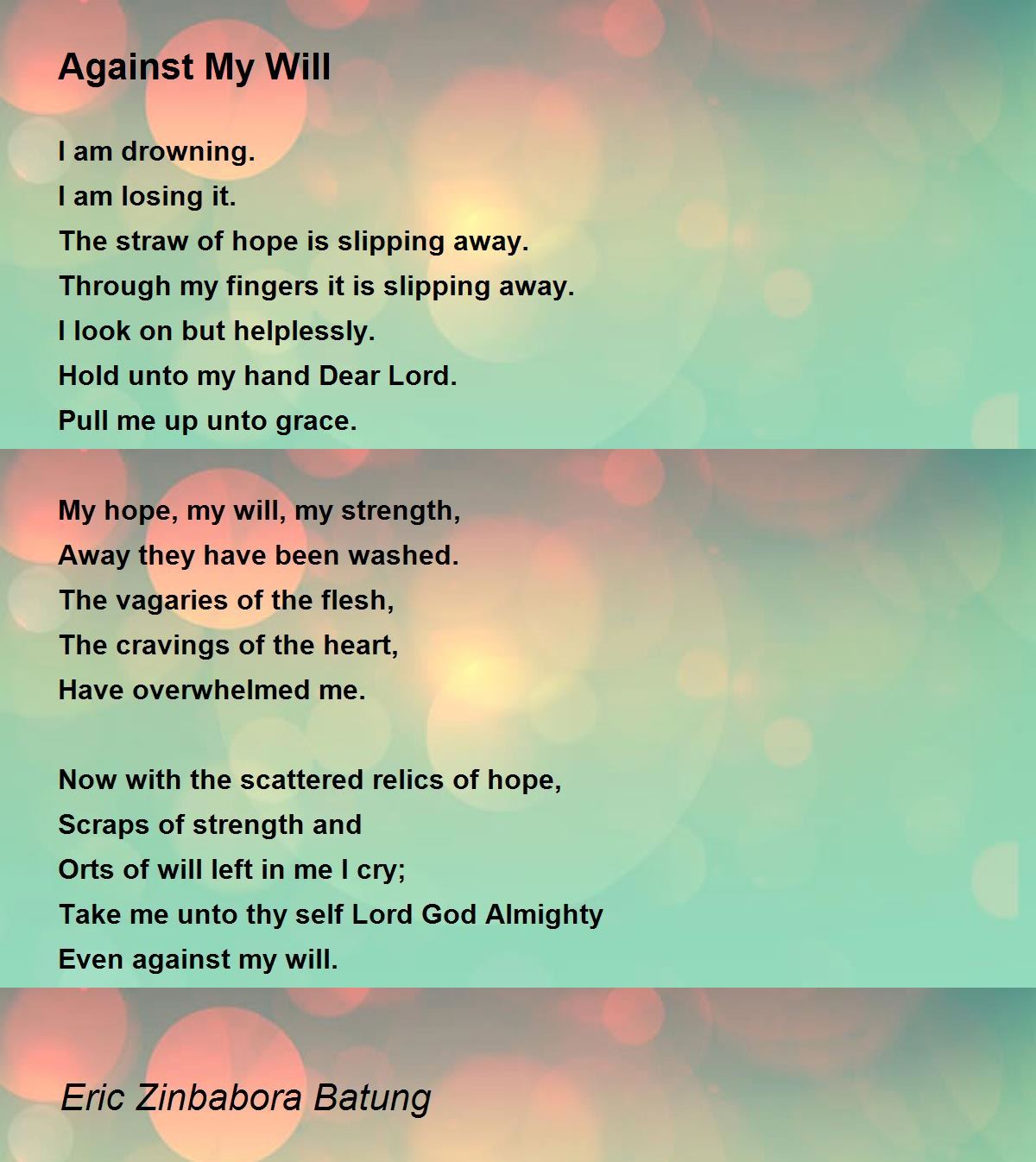 Against My Will

I am drowning.
I am losing it.
The straw of hope is slipping away.
Through my fingers it is slipping away.
I look on but helplessly.
Hold unto my hand Dear Lord.
Pull me up unto grace.

My hope, my will, my strength,
Away they have been washed.
The vagaries of the flesh,
The cravings of the heart,
Have overwhelmed me.

Now with the scattered relics of hope,
Scraps of strength and
Orts of will left in me I cry;
Take me unto thy self Lord God Almighty
Even against my will.

Eric Zinbabora Batung